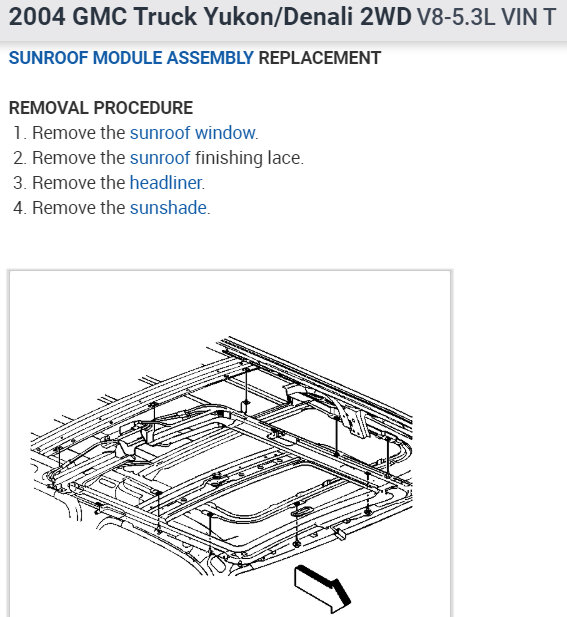 2004 GMC Truck Yukon/Denali 2WD V8-5.3L VIN T

SUNROOF MODULE ASSEMBLY REPLACEMENT

REMOVAL PROCEDURE

1. Remove the sunroof window.
2. Remove the sunroof finishing lace.
3. Remove the headliner.
4. Remove the sunshade.